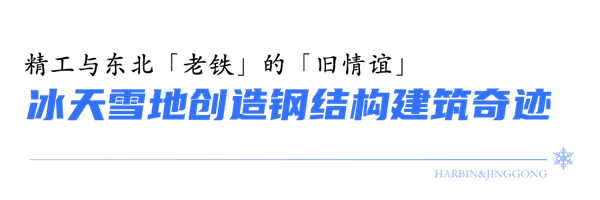 精工与东北「老铁」的「旧情谊」
冰天雪地创造钢结构建筑奇迹

HARBIN&JINGGONG